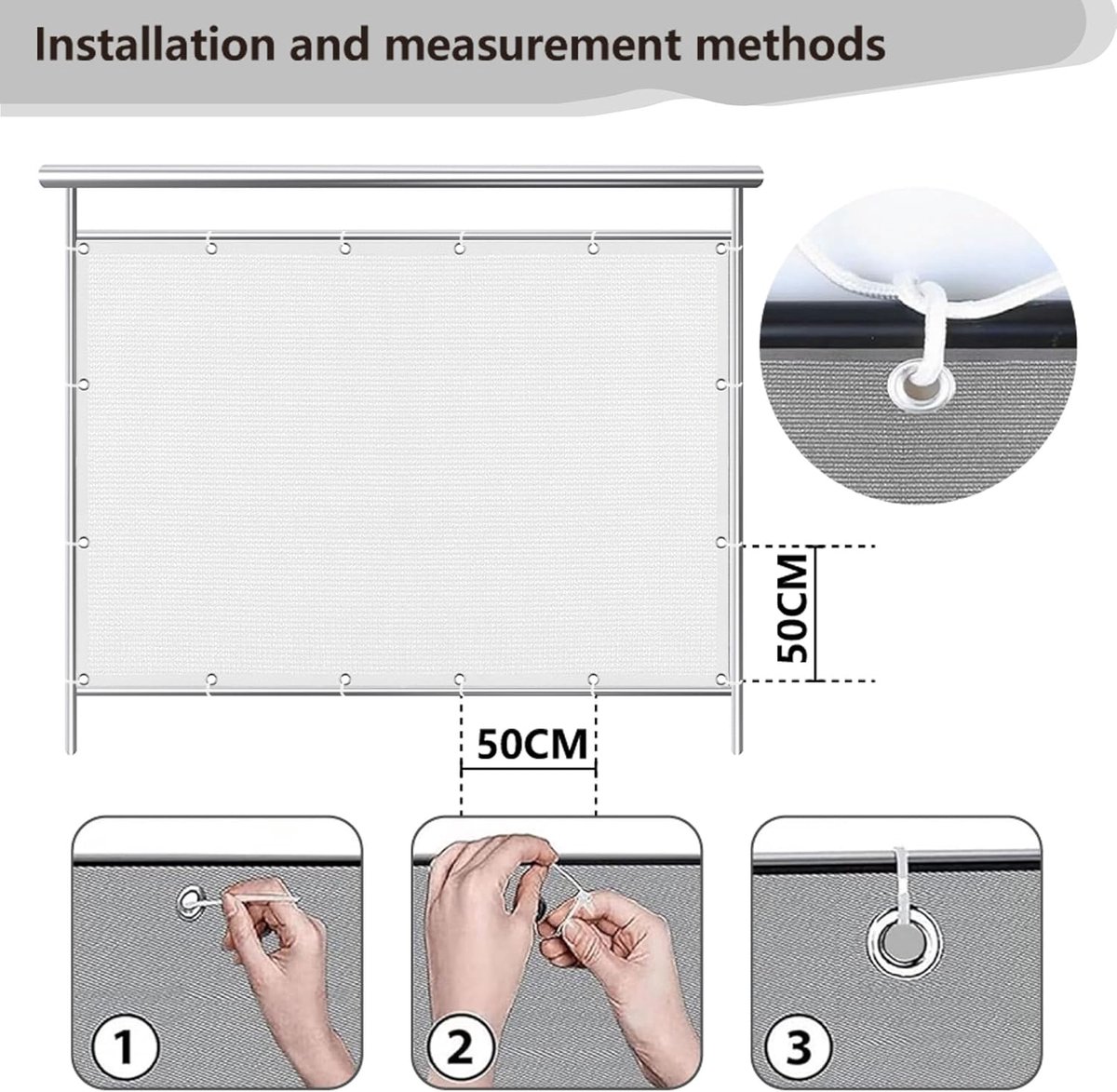 Installation and measurement methods

50CM

50CM

1

2

3